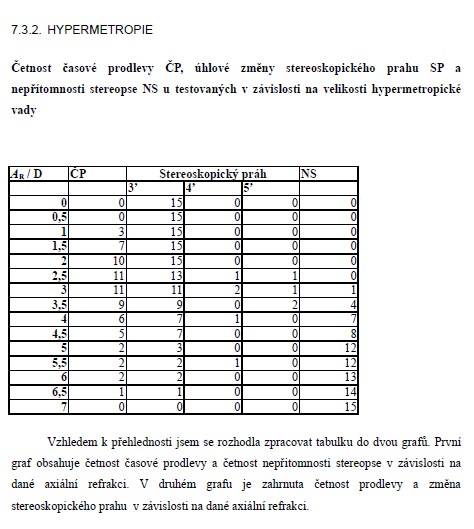 7.3.2. HYPERMETROPIE

**Četnost časové prodlevy ČP, úhlové změny stereoskopického prahu SP a nepřítomnosti stereopse NS u testovaných v závislosti na velikosti hypermetropické vady**

| $A_R$ / D | ČP | Stereoskopický práh | | | NS |
|---|---|---|---|---|---|
| | | 3' | 4' | 5' | |
| 0 | 0 | 15 | 0 | 0 | 0 |
| 0,5 | 0 | 15 | 0 | 0 | 0 |
| 1 | 3 | 15 | 0 | 0 | 0 |
| 1,5 | 7 | 15 | 0 | 0 | 0 |
| 2 | 10 | 15 | 0 | 0 | 0 |
| 2,5 | 11 | 13 | 1 | 1 | 0 |
| 3 | 11 | 11 | 2 | 1 | 1 |
| 3,5 | 9 | 9 | 0 | 2 | 4 |
| 4 | 6 | 7 | 1 | 0 | 7 |
| 4,5 | 5 | 7 | 0 | 0 | 8 |
| 5 | 2 | 3 | 0 | 0 | 12 |
| 5,5 | 2 | 2 | 1 | 0 | 12 |
| 6 | 2 | 2 | 0 | 0 | 13 |
| 6,5 | 1 | 1 | 0 | 0 | 14 |
| 7 | 0 | 0 | 0 | 0 | 15 |

Vzhledem k přehlednosti jsem se rozhodla zpracovat tabulku do dvou grafů. První graf obsahuje četnost časové prodlevy a četnost nepřítomnosti stereopse v závislosti na dané axiální refrakci. V druhém grafu je zahrnuta četnost prodlevy a změna stereoskopického prahu v závislosti na dané axiální refrakci.